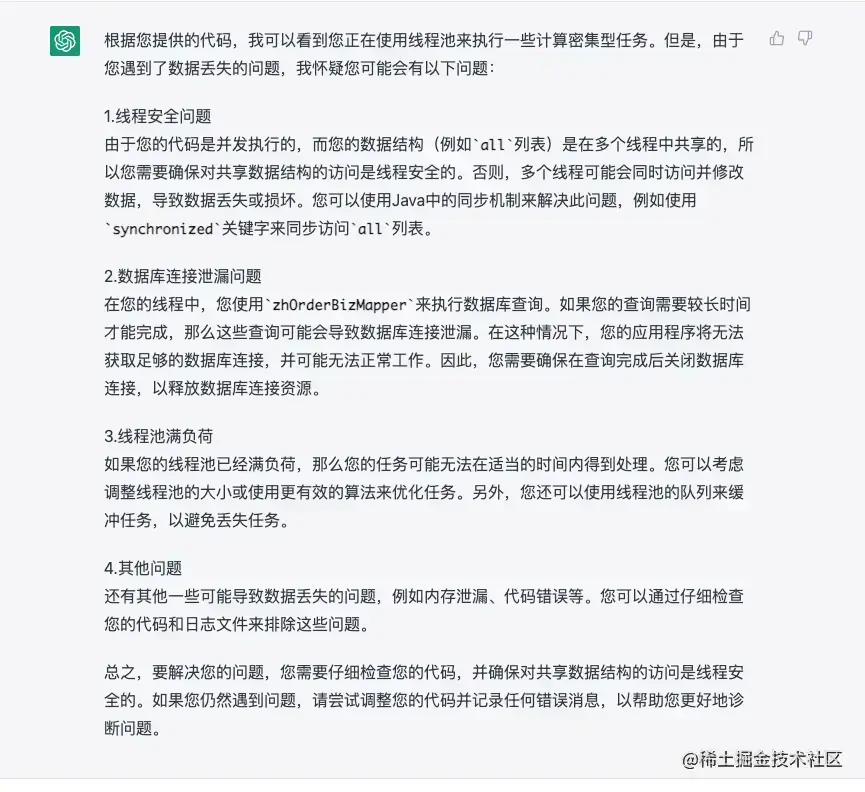 根据您提供的代码，我可以看到您正在使用线程池来执行一些计算密集型任务。但是，由于您遇到了数据丢失的问题，我怀疑您可能会有以下问题：

1.线程安全问题
由于您的代码是并发执行的，而您的数据结构（例如`all`列表）是在多个线程中共享的，所以您需要确保对共享数据结构的访问是线程安全的。否则，多个线程可能会同时访问并修改数据，导致数据丢失或损坏。您可以使用Java中的同步机制来解决此问题，例如使用`synchronized`关键字来同步访问`all`列表。

2.数据库连接泄漏问题
在您的线程中，您使用`zhOrderBizMapper`来执行数据库查询。如果您的查询需要较长时间才能完成，那么这些查询可能会导致数据库连接泄漏。在这种情况下，您的应用程序将无法获取足够的数据库连接，并可能无法正常工作。因此，您需要确保在查询完成后关闭数据库连接，以释放数据库连接资源。

3.线程池满负荷
如果您的线程池已经满负荷，那么您的任务可能无法在适当的时间内得到处理。您可以考虑调整线程池的大小或使用更有效的算法来优化任务。另外，您还可以使用线程池的队列来缓冲任务，以避免丢失任务。

4.其他问题
还有其他一些可能导致数据丢失的问题，例如内存泄漏、代码错误等。您可以通过仔细检查您的代码和日志文件来排除这些问题。

总之，要解决您的问题，您需要仔细检查您的代码，并确保对共享数据结构的访问是线程安全的。如果您仍然遇到问题，请尝试调整您的代码并记录任何错误消息，以帮助您更好地诊断问题。

@稀土掘金技术社区